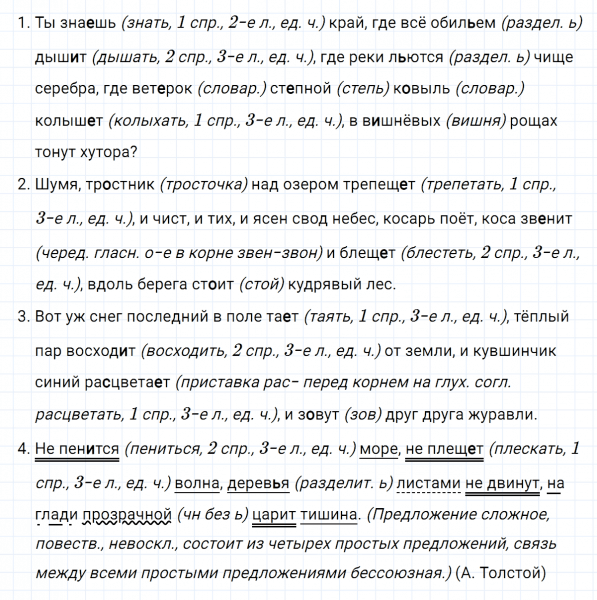 1. Ты знаешь (знать, 1 спр., 2-е л., ед. ч.) край, где всё обильем (раздел. ь) дышит (дышать, 2 спр., 3-е л., ед. ч.), где реки льются (раздел. ь) чище серебра, где ветерок (словар.) степной (степь) ковыль (словар.) колышет (колыхать, 1 спр., 3-е л., ед. ч.), в вишнёвых (вишня) рощах тонут хутора?

2. Шумя, тростник (тросточка) над озером трепещет (трепетать, 1 спр., 3-е л., ед. ч.), и чист, и тих, и ясен свод небес, косарь поёт, коса звенит (черед. гласн. о-е в корне звен-звон) и блещет (блестеть, 2 спр., 3-е л., ед. ч.), вдоль берега стоит (стой) кудрявый лес.

3. Вот уж снег последний в поле тает (таять, 1 спр., 3-е л., ед. ч.), тёплый пар восходит (восходить, 2 спр., 3-е л., ед. ч.) от земли, и кувшинчик синий расцветает (приставка рас- перед корнем на глух. согл. расцветать, 1 спр., 3-е л., ед. ч.), и зовут (зов) друг друга журавли.

4. Не пенится (пениться, 2 спр., 3-е л., ед. ч.) море, не плещет (плескать, 1 спр., 3-е л., ед. ч.) волна, деревья (разделит. ь) листами не двинут, на глади прозрачной (чн без ь) царит тишина. (Предложение сложное, повеств., невоскл., состоит из четырех простых предложений, связь между всеми простыми предложениями бессоюзная.) (А. Толстой)